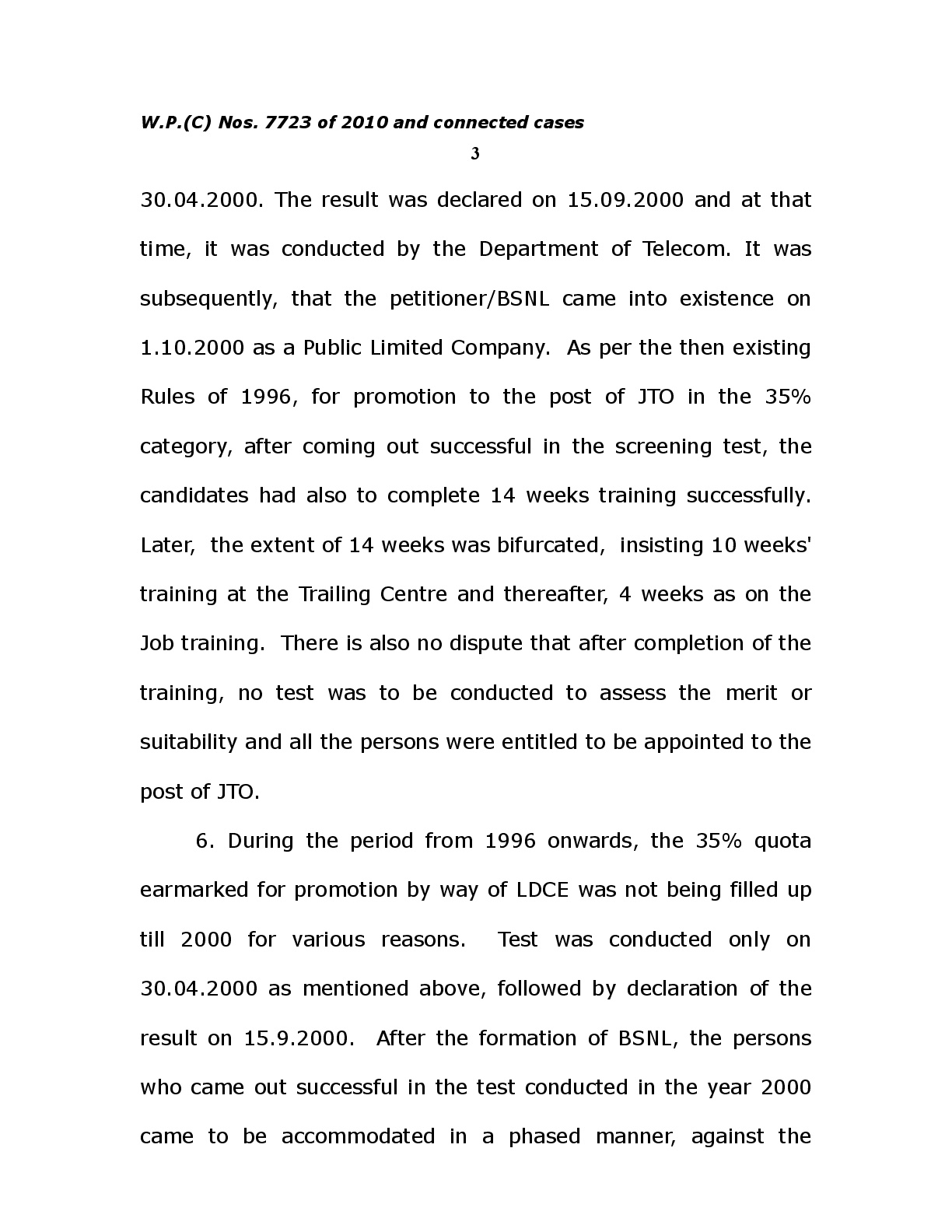 W.P.(C) Nos. 7723 of 2010 and connected cases

3

30.04.2000. The result was declared on 15.09.2000 and at that time, it was conducted by the Department of Telecom. It was subsequently, that the petitioner/BSNL came into existence on 1.10.2000 as a Public Limited Company. As per the then existing Rules of 1996, for promotion to the post of JTO in the 35% category, after coming out successful in the screening test, the candidates had also to complete 14 weeks training successfully. Later, the extent of 14 weeks was bifurcated, insisting 10 weeks' training at the Trailing Centre and thereafter, 4 weeks as on the Job training. There is also no dispute that after completion of the training, no test was to be conducted to assess the merit or suitability and all the persons were entitled to be appointed to the post of JTO.

6. During the period from 1996 onwards, the 35% quota earmarked for promotion by way of LDCE was not being filled up till 2000 for various reasons. Test was conducted only on 30.04.2000 as mentioned above, followed by declaration of the result on 15.9.2000. After the formation of BSNL, the persons who came out successful in the test conducted in the year 2000 came to be accommodated in a phased manner, against the